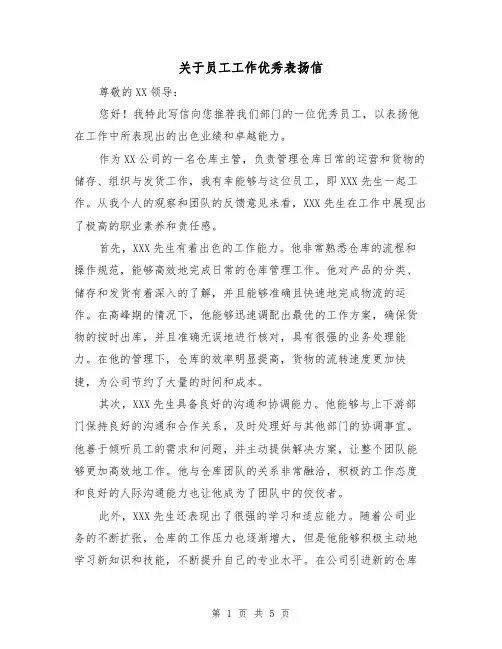 关于员工工作优秀表扬信

尊敬的XX领导：

您好！我特此写信向您推荐我们部门的一位优秀员工，以表扬他在工作中所表现出的出色业绩和卓越能力。

作为XX公司的一名仓库主管，负责管理仓库日常的运营和货物的储存、组织与发货工作，我有幸能够与这位员工，即XXX先生一起工作。从我个人的观察和团队的反馈意见来看，XXX先生在工作中展现出了极高的职业素养和责任感。

首先，XXX先生有着出色的工作能力。他非常熟悉仓库的流程和操作规范，能够高效地完成日常的仓库管理工作。他对产品的分类、储存和发货有着深入的了解，并且能够准确且快速地完成物流的运作。在高峰期的情况下，他能够迅速调配出最优的工作方案，确保货物的按时出库，并且准确无误地进行核对，具有很强的业务处理能力。在他的管理下，仓库的效率明显提高，货物的流转速度更加快捷，为公司节约了大量的时间和成本。

其次，XXX先生具备良好的沟通和协调能力。他能够与上下游部门保持良好的沟通和合作关系，及时处理好与其他部门的协调事宜。他善于倾听员工的需求和问题，并主动提供解决方案，让整个团队能够更加高效地工作。他与仓库团队的关系非常融洽，积极的工作态度和良好的人际沟通能力也让他成为了团队中的佼佼者。

此外，XXX先生还表现出了很强的学习和适应能力。随着公司业务的不断扩张，仓库的工作压力也逐渐增大，但是他能够积极主动地学习新知识和技能，不断提升自己的专业水平。在公司引进新的仓库

第 1 页 共 5 页